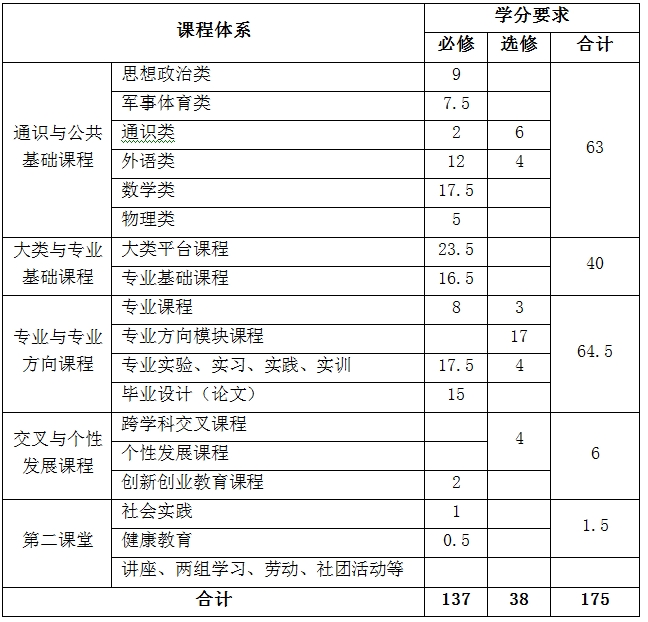 | 课程体系 | | 学分要求 | | |
|---|---|---|---|---|
| | | 必修 | 选修 | 合计 |
| 通识与公共基础课程 | 思想政治类 | 9 | | 63 |
| | 军事体育类 | 7.5 | | |
| | 通识类 | 2 | 6 | |
| | 外语类 | 12 | 4 | |
| | 数学类 | 17.5 | | |
| | 物理类 | 5 | | |
| 大类与专业基础课程 | 大类平台课程 | 23.5 | | 40 |
| | 专业基础课程 | 16.5 | | |
| 专业与专业方向课程 | 专业课程 | 8 | 3 | 64.5 |
| | 专业方向模块课程 | | 17 | |
| | 专业实验、实习、实践、实训 | 17.5 | 4 | |
| | 毕业设计（论文） | 15 | | |
| 交叉与个性发展课程 | 跨学科交叉课程 | | 4 | 6 |
| | 个性发展课程 | | | |
| | 创新创业教育课程 | 2 | | |
| 第二课堂 | 社会实践 | 1 | | 1.5 |
| | 健康教育 | 0.5 | | |
| | 讲座、两组学习、劳动、社团活动等 | | | |
| 合计 | | 137 | 38 | 175 |